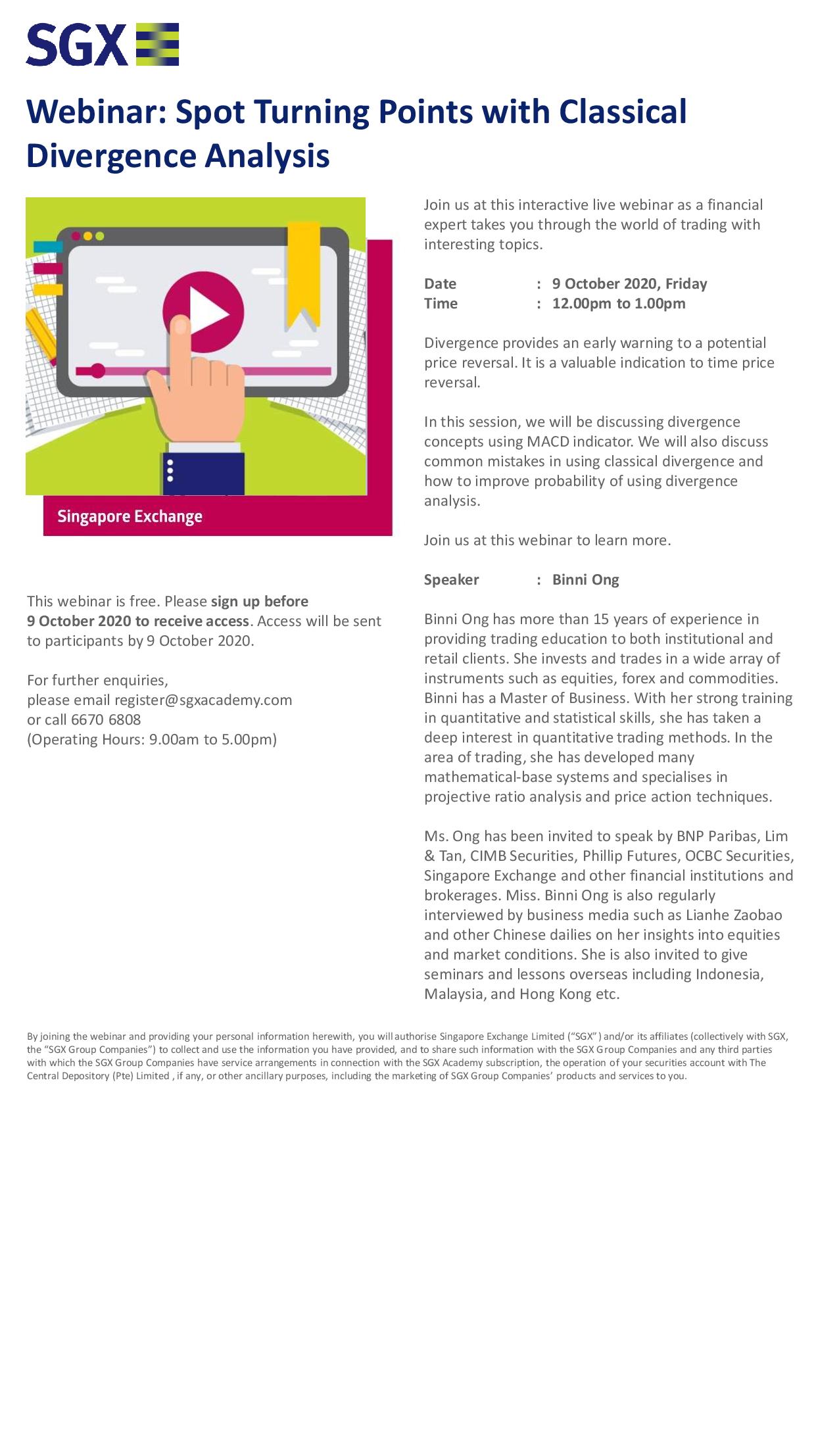 SGX

Webinar: Spot Turning Points with Classical Divergence Analysis

Singapore Exchange

This webinar is free. Please sign up before 9 October 2020 to receive access. Access will be sent to participants by 9 October 2020.

For further enquiries,
please email register@sgxacademy.com
or call 6670 6808
(Operating Hours: 9.00am to 5.00pm)

Join us at this interactive live webinar as a financial expert takes you through the world of trading with interesting topics.

Date : 9 October 2020, Friday
Time : 12.00pm to 1.00pm

Divergence provides an early warning to a potential price reversal. It is a valuable indication to time price reversal.

In this session, we will be discussing divergence concepts using MACD indicator. We will also discuss common mistakes in using classical divergence and how to improve probability of using divergence analysis.

Join us at this webinar to learn more.

Speaker : Binni Ong

Binni Ong has more than 15 years of experience in providing trading education to both institutional and retail clients. She invests and trades in a wide array of instruments such as equities, forex and commodities. Binni has a Master of Business. With her strong training in quantitative and statistical skills, she has taken a deep interest in quantitative trading methods. In the area of trading, she has developed many mathematical-base systems and specialises in projective ratio analysis and price action techniques.

Ms. Ong has been invited to speak by BNP Paribas, Lim & Tan, CIMB Securities, Phillip Futures, OCBC Securities, Singapore Exchange and other financial institutions and brokerages. Miss. Binni Ong is also regularly interviewed by business media such as Lianhe Zaobao and other Chinese dailies on her insights into equities and market conditions. She is also invited to give seminars and lessons overseas including Indonesia, Malaysia, and Hong Kong etc.

By joining the webinar and providing your personal information herewith, you will authorise Singapore Exchange Limited ("SGX") and/or its affiliates (collectively with SGX, the "SGX Group Companies") to collect and use the information you have provided, and to share such information with the SGX Group Companies and any third parties with which the SGX Group Companies have service arrangements in connection with the SGX Academy subscription, the operation of your securities account with The Central Depository (Pte) Limited , if any, or other ancillary purposes, including the marketing of SGX Group Companies' products and services to you.